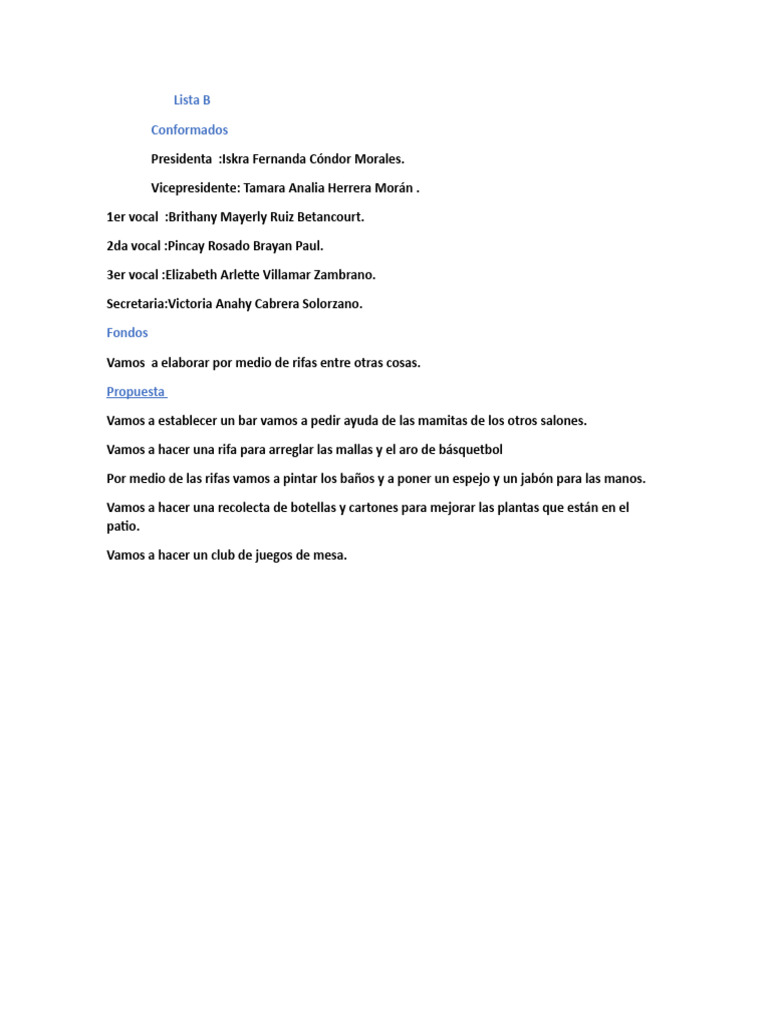 Lista B

Conformados

Presidenta :Iskra Fernanda Cóndor Morales.

Vicepresidente: Tamara Analia Herrera Morán .

1er vocal :Brithany Mayerly Ruiz Betancourt.

2da vocal :Pincay Rosado Brayan Paul.

3er vocal :Elizabeth Arlette Villamar Zambrano.

Secretaria:Victoria Anahy Cabrera Solorzano.

Fondos

Vamos a elaborar por medio de rifas entre otras cosas.

Propuesta

Vamos a establecer un bar vamos a pedir ayuda de las mamitas de los otros salones.

Vamos a hacer una rifa para arreglar las mallas y el aro de básquetbol

Por medio de las rifas vamos a pintar los baños y a poner un espejo y un jabón para las manos.

Vamos a hacer una recolecta de botellas y cartones para mejorar las plantas que están en el patio.

Vamos a hacer un club de juegos de mesa.